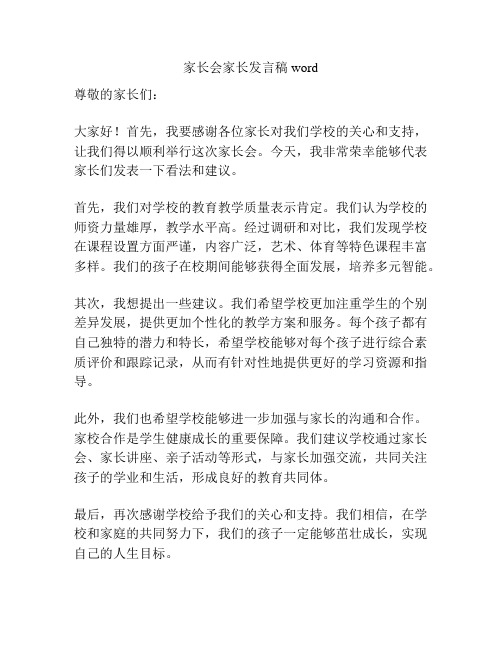 家长会家长发言稿 word

尊敬的家长们：

大家好！首先，我要感谢各位家长对我们学校的关心和支持，让我们得以顺利举行这次家长会。今天，我非常荣幸能够代表家长们发表一下看法和建议。

首先，我们对学校的教育教学质量表示肯定。我们认为学校的师资力量雄厚，教学水平高。经过调研和对比，我们发现学校在课程设置方面严谨，内容广泛，艺术、体育等特色课程丰富多样。我们的孩子在校期间能够获得全面发展，培养多元智能。

其次，我想提出一些建议。我们希望学校更加注重学生的个别差异发展，提供更加个性化的教学方案和服务。每个孩子都有自己独特的潜力和特长，希望学校能够对每个孩子进行综合素质评价和跟踪记录，从而有针对性地提供更好的学习资源和指导。

此外，我们也希望学校能够进一步加强与家长的沟通和合作。家校合作是学生健康成长的重要保障。我们建议学校通过家长会、家长讲座、亲子活动等形式，与家长加强交流，共同关注孩子的学业和生活，形成良好的教育共同体。

最后，再次感谢学校给予我们的关心和支持。我们相信，在学校和家庭的共同努力下，我们的孩子一定能够茁壮成长，实现自己的人生目标。